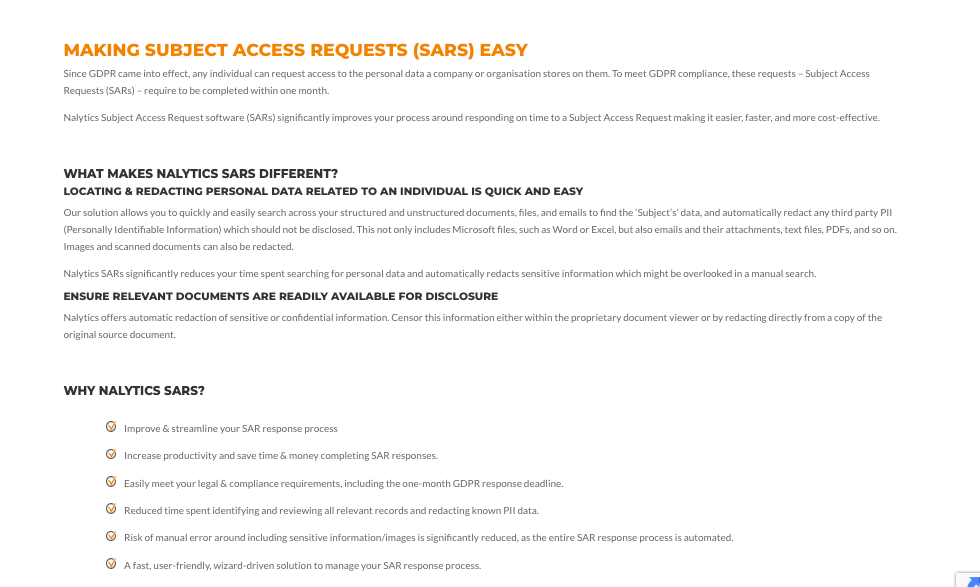 MAKING SUBJECT ACCESS REQUESTS (SARS) EASY

Since GDPR came into effect, any individual can request access to the personal data a company or organisation stores on them. To meet GDPR compliance, these requests – Subject Access Requests (SARs) – require to be completed within one month.

Nalytics Subject Access Request software (SARs) significantly improves your process around responding on time to a Subject Access Request making it easier, faster, and more cost-effective.

WHAT MAKES NALYTICS SARS DIFFERENT?

LOCATING & REDACTING PERSONAL DATA RELATED TO AN INDIVIDUAL IS QUICK AND EASY

Our solution allows you to quickly and easily search across your structured and unstructured documents, files, and emails to find the 'Subject's' data, and automatically redact any third party PII (Personally Identifiable Information) which should not be disclosed. This not only includes Microsoft files, such as Word or Excel, but also emails and their attachments, text files, PDFs, and so on. Images and scanned documents can also be redacted.

Nalytics SARs significantly reduces your time spent searching for personal data and automatically redacts sensitive information which might be overlooked in a manual search.

ENSURE RELEVANT DOCUMENTS ARE READILY AVAILABLE FOR DISCLOSURE

Nalytics offers automatic redaction of sensitive or confidential information. Censor this information either within the proprietary document viewer or by redacting directly from a copy of the original source document.

WHY NALYTICS SARS?

Improve & streamline your SAR response process

Increase productivity and save time & money completing SAR responses.

Easily meet your legal & compliance requirements, including the one-month GDPR response deadline.

Reduced time spent identifying and reviewing all relevant records and redacting known PII data.

Risk of manual error around including sensitive information/images is significantly reduced, as the entire SAR response process is automated.

A fast, user-friendly, wizard-driven solution to manage your SAR response process.